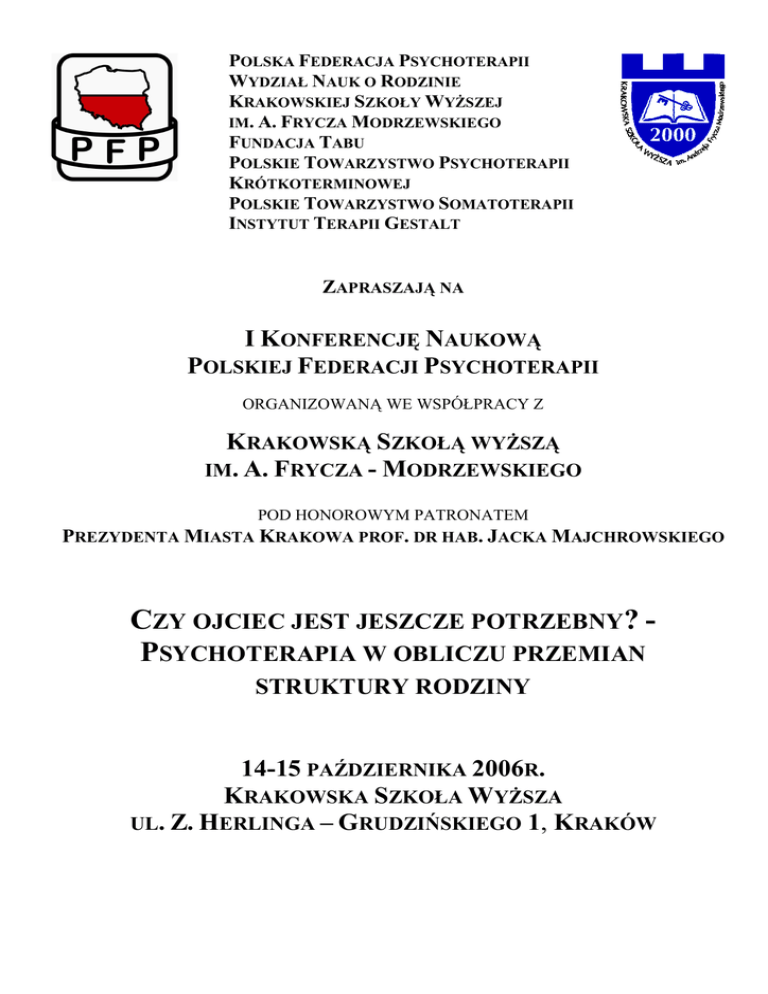 PFP

POLSKA FEDERACJA PSYCHOTERAPII
WYDZIAŁ NAUK O RODZINIE
KRAKOWSKIEJ SZKOŁY WYŻSZEJ
IM. A. FRYCZA MODRZEWSKIEGO
FUNDACJA TABU
POLSKIE TOWARZYSTWO PSYCHOTERAPII KRÓTKOTERMINOWEJ
POLSKIE TOWARZYSTWO SOMATOTERAPII
INSTYTUT TERAPII GESTALT

KRAKOWSKA SZKOŁA WYŻSZA im. Andrzeja Frycza Modrzewskiego
2000

ZAPRASZAJĄ NA

I KONFERENCJĘ NAUKOWĄ
POLSKIEJ FEDERACJI PSYCHOTERAPII

ORGANIZOWANĄ WE WSPÓŁPRACY Z

KRAKOWSKĄ SZKOŁĄ WYŻSZĄ
IM. A. FRYCZA - MODRZEWSKIEGO

POD HONOROWYM PATRONATEM
PREZYDENTA MIASTA KRAKOWA PROF. DR HAB. JACKA MAJCHROWSKIEGO

CZY OJCIEC JEST JESZCZE POTRZEBNY? - PSYCHOTERAPIA W OBLICZU PRZEMIAN STRUKTURY RODZINY

14-15 PAŹDZIERNIKA 2006R.
KRAKOWSKA SZKOŁA WYŻSZA
UL. Z. HERLINGA – GRUDZIŃSKIEGO 1, KRAKÓW